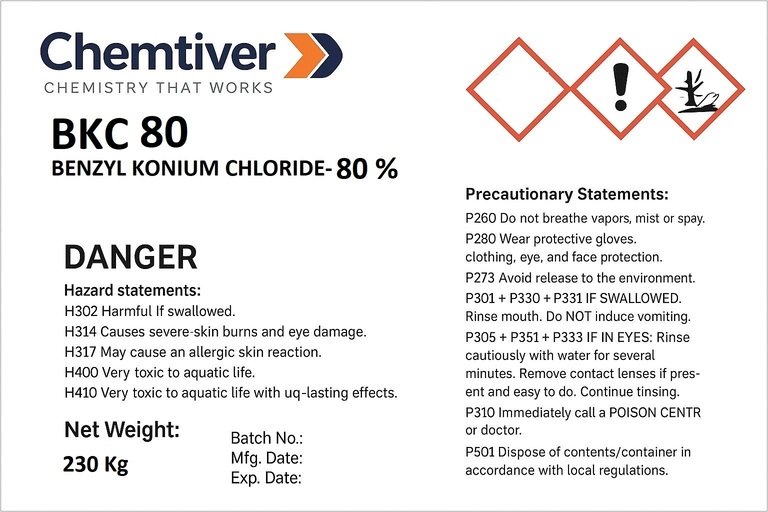 Chemtiver
CHEMISTRY THAT WORKS

BKC 80
BENZYL KONIUM CHLORIDE- 80 %

DANGER

Hazard statements:
H302 Harmful If swallowed.
H314 Causes severe-skin burns and eye damage.
H317 May cause an allergic skin reaction.
H400 Very toxic to aquatic life.
H410 Very toxic to aquatic life with uq-lasting effects.

Net Weight:
230 Kg

Batch No.:
Mfg. Date:
Exp. Date:

Precautionary Statements:
P260 Do not breathe vapors, mist or spay.
P280 Wear protective gloves. clothing, eye, and face protection.
P273 Avoid release to the environment.
P301 + P330 + P331 IF SWALLOWED. Rinse mouth. Do NOT induce vomiting.
P305 + P351 + P333 IF IN EYES: Rinse cautiously with water for several minutes. Remove contact lenses if present and easy to do. Continue tinsing.
P310 Immediately call a POISON CENTR or doctor.
P501 Dispose of contents/container in accordance with local regulations.